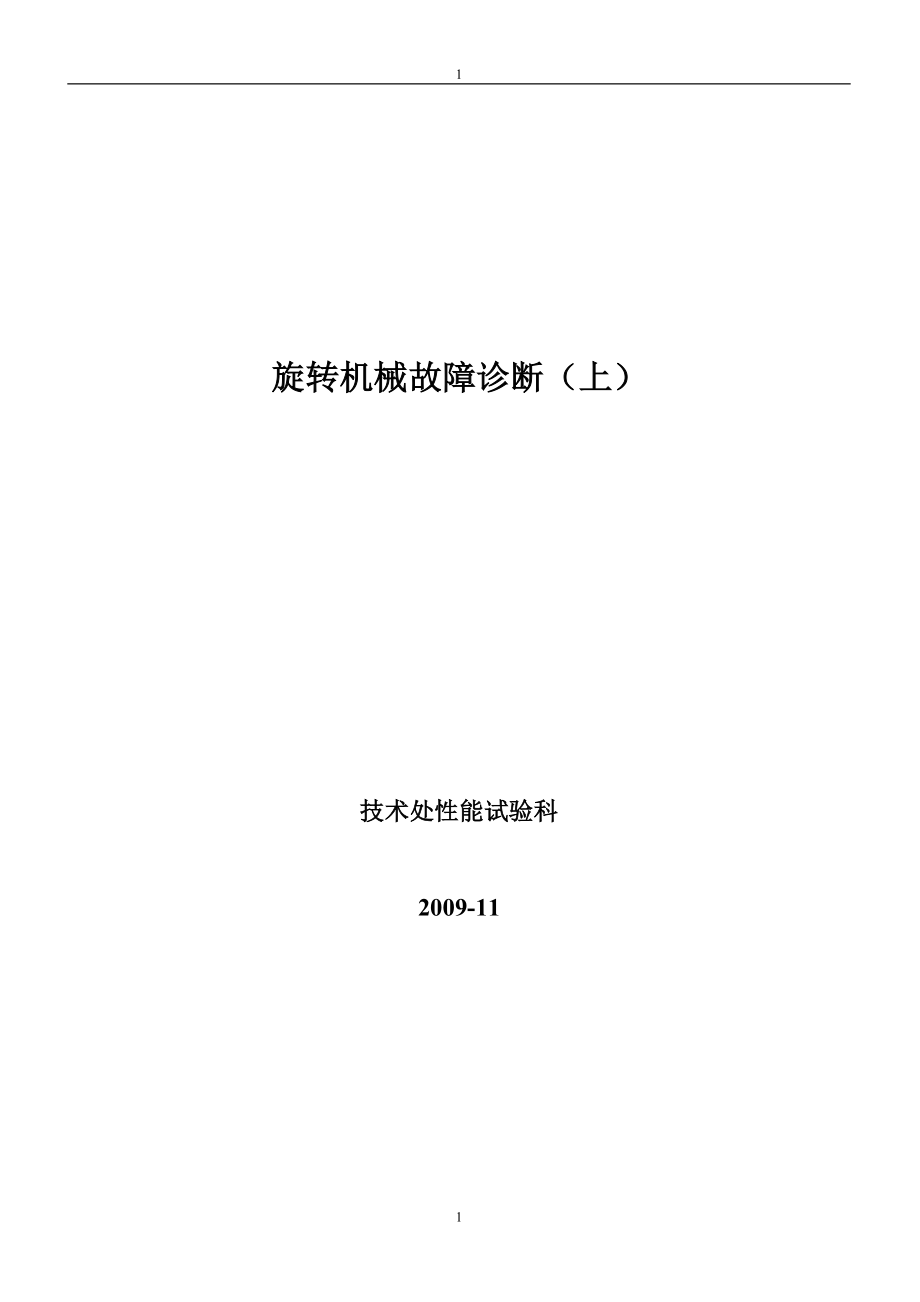 1

旋转机械故障诊断（上）

技术处性能试验科

2009-11

1